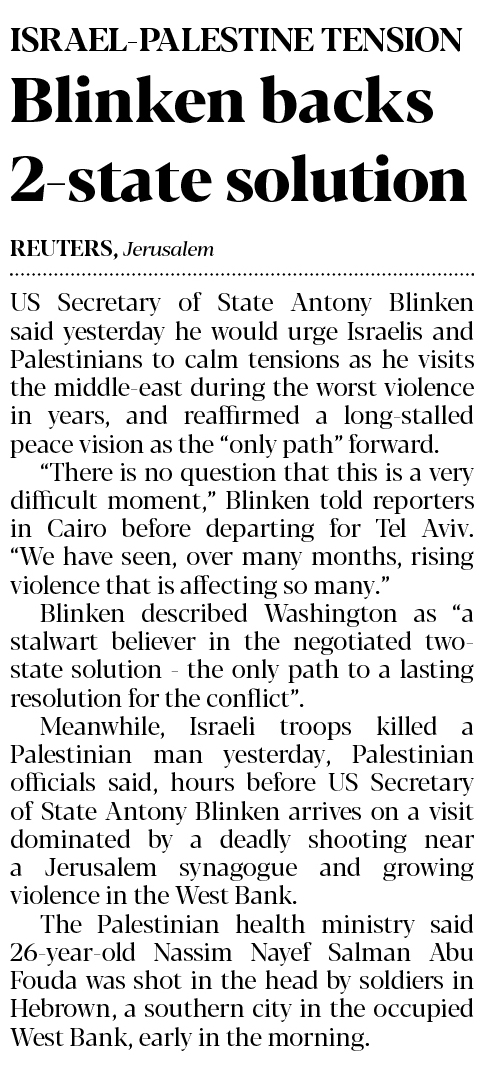 ISRAEL-PALESTINE TENSION

Blinken backs 2-state solution

REUTERS, Jerusalem

US Secretary of State Antony Blinken said yesterday he would urge Israelis and Palestinians to calm tensions as he visits the middle-east during the worst violence in years, and reaffirmed a long-stalled peace vision as the "only path" forward.

"There is no question that this is a very difficult moment," Blinken told reporters in Cairo before departing for Tel Aviv. "We have seen, over many months, rising violence that is affecting so many."

Blinken described Washington as "a stalwart believer in the negotiated two-state solution - the only path to a lasting resolution for the conflict".

Meanwhile, Israeli troops killed a Palestinian man yesterday, Palestinian officials said, hours before US Secretary of State Antony Blinken arrives on a visit dominated by a deadly shooting near a Jerusalem synagogue and growing violence in the West Bank.

The Palestinian health ministry said 26-year-old Nassim Nayef Salman Abu Fouda was shot in the head by soldiers in Hebrown, a southern city in the occupied West Bank, early in the morning.